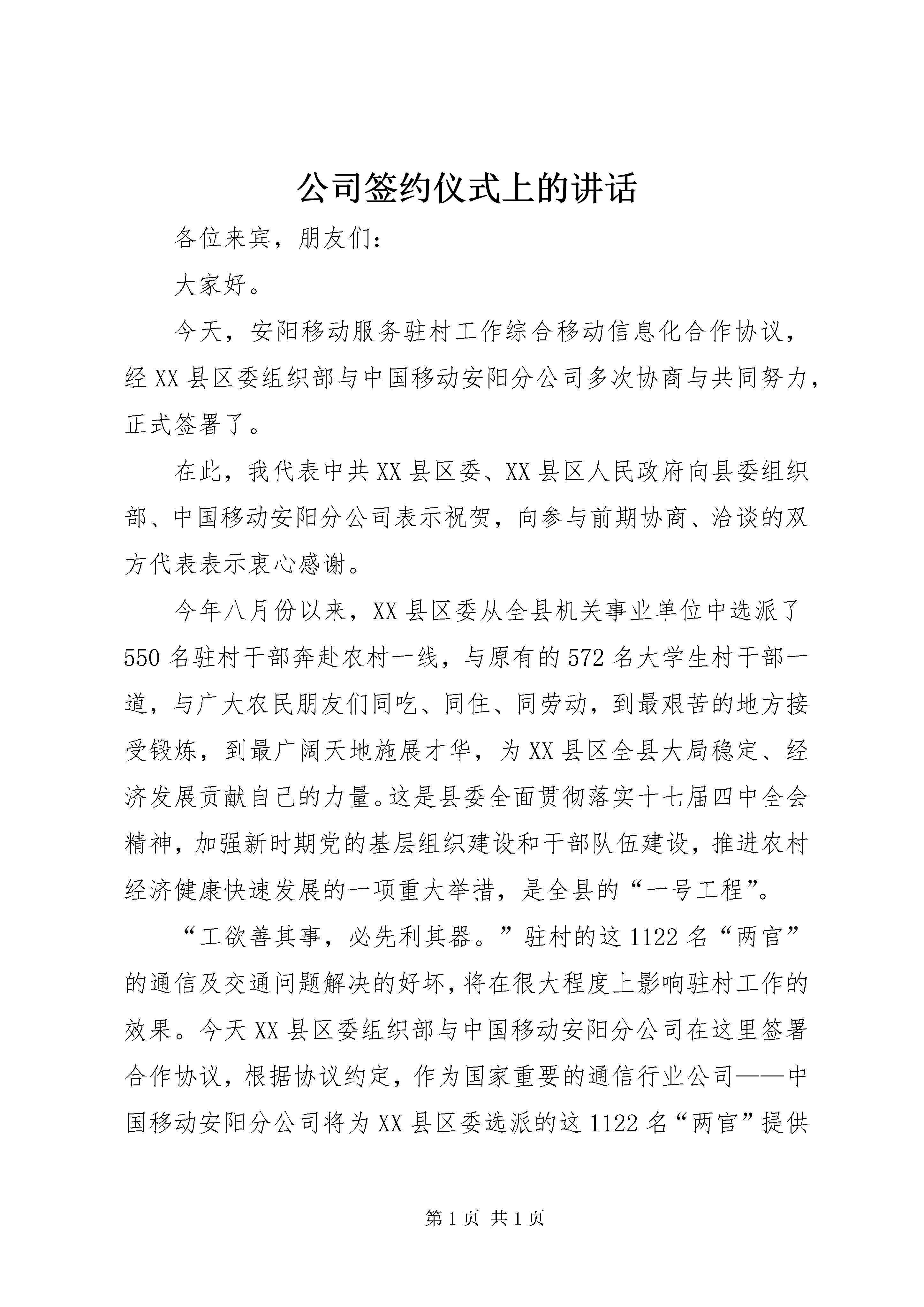 公司签约仪式上的讲话

各位来宾，朋友们：

大家好。

今天，安阳移动服务驻村工作综合移动信息化合作协议，经XX县区委组织部与中国移动安阳分公司多次协商与共同努力，正式签署了。

在此，我代表中共XX县区委、XX县区人民政府向县委组织部、中国移动安阳分公司表示祝贺，向参与前期协商、洽谈的双方代表表示衷心感谢。

今年八月份以来，XX县区委从全县机关事业单位中选派了550名驻村干部奔赴农村一线，与原有的572名大学生村干部一道，与广大农民朋友们同吃、同住、同劳动，到最艰苦的地方接受锻炼，到最广阔天地施展才华，为XX县区全县大局稳定、经济发展贡献自己的力量。这是县委全面贯彻落实十七届四中全会精神，加强新时期党的基层组织建设和干部队伍建设，推进农村经济健康快速发展的一项重大举措，是全县的“一号工程”。

“工欲善其事，必先利其器。”驻村的这1122名“两官”的通信及交通问题解决的好坏，将在很大程度上影响驻村工作的效果。今天XX县区委组织部与中国移动安阳分公司在这里签署合作协议，根据协议约定，作为国家重要的通信行业公司——中国移动安阳分公司将为XX县区委选派的这1122名“两官”提供

第1页 共1页